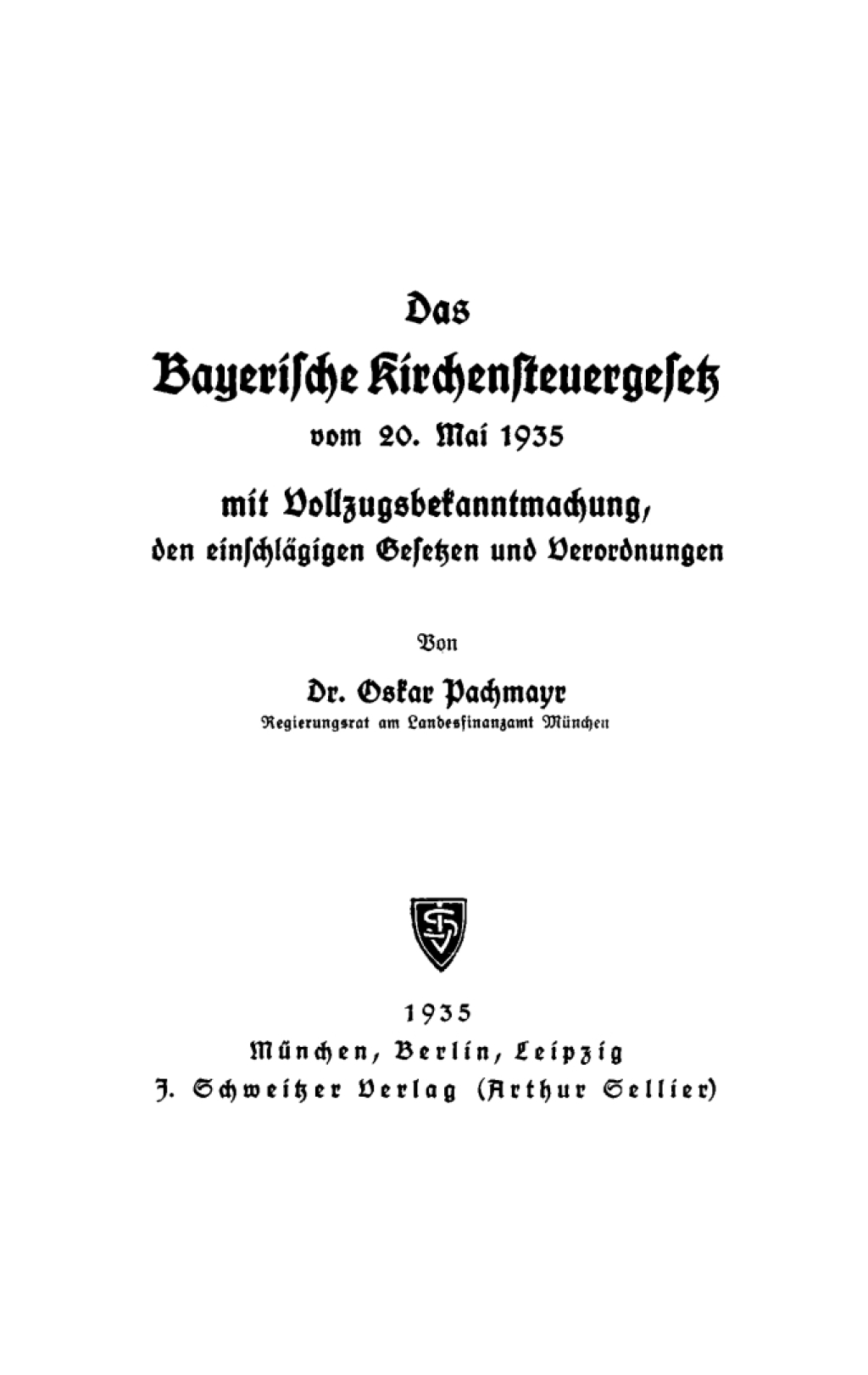 Das

Bayerische Kirchensteuergesetz

vom 20. Mai 1935

mit Vollzugsbekanntmachung, den einschlägigen Gesetzen und Verordnungen

Von

Dr. Oskar Pachmayr

Regierungsrat am Landesfinanzamt München

1935

München, Berlin, Leipzig

J. Schweitzer Verlag (Arthur Sellier)